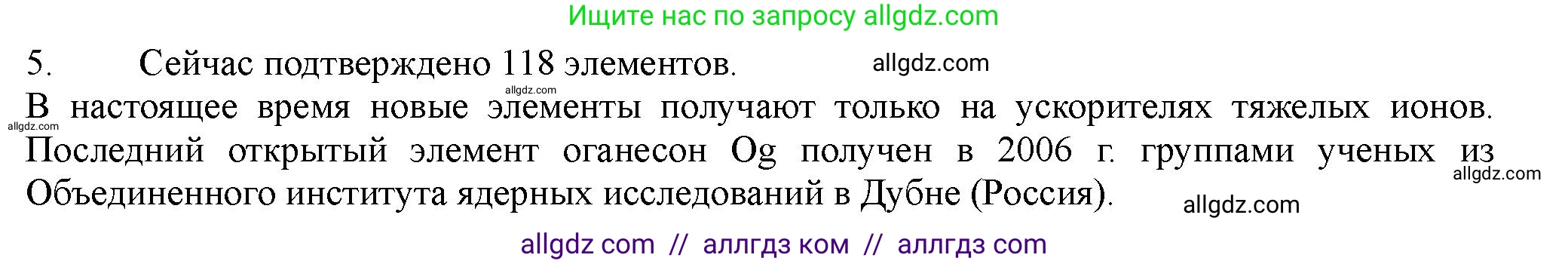 Ищите нас по запросу allgdz.com

5. Сейчас подтверждено 118 элементов. allgdz.com

allgdz.com

В настоящее время новые элементы получают только на ускорителях тяжелых ионов. allgdz.com Последний открытый элемент оганесон Og получен в 2006 г. группами ученых из allgdz.com Объединенного института ядерных исследований в Дубне (Россия). allgdz.com

allgdz com // аллгдз ком // аллгдз com